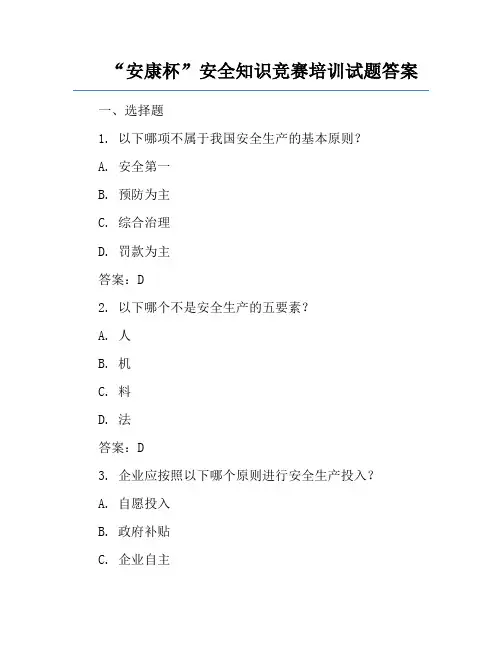 “安康杯”安全知识竞赛培训试题答案

一、选择题

1. 以下哪项不属于我国安全生产的基本原则？

A. 安全第一

B. 预防为主

C. 综合治理

D. 罚款为主

答案：D

2. 以下哪个不是安全生产的五要素？

A. 人

B. 机

C. 料

D. 法

答案：D

3. 企业应按照以下哪个原则进行安全生产投入？

A. 自愿投入

B. 政府补贴

C. 企业自主